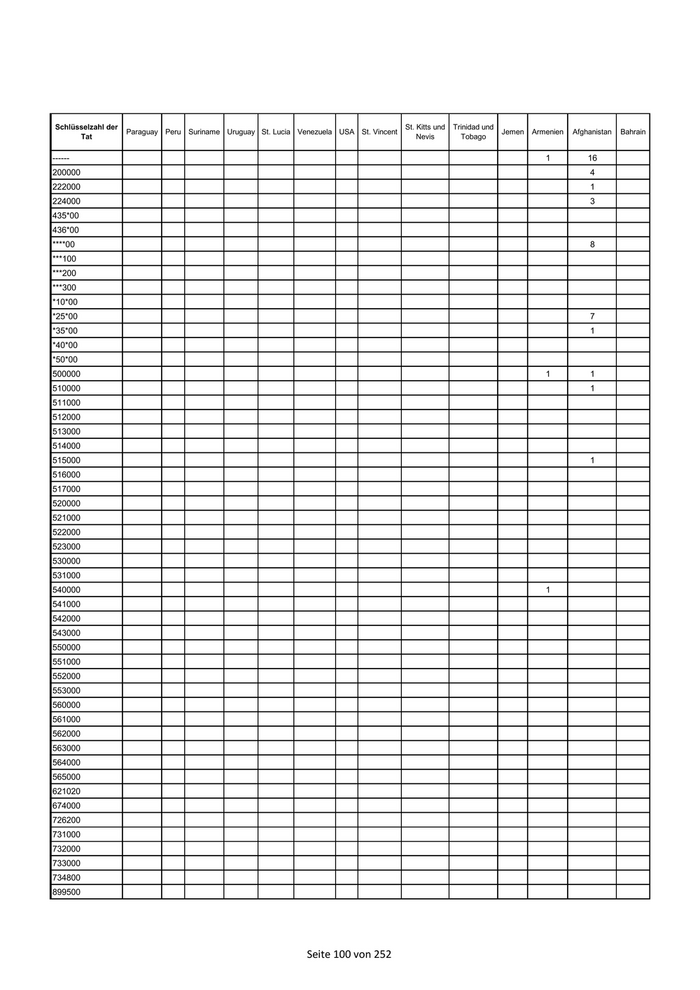 | Schlüsselzahl der Tat | Paraguay | Peru | Suriname | Uruguay | St. Lucia | Venezuela | USA | St. Vincent | St. Kitts und Nevis | Trinidad und Tobago | Jemen | Armenien | Afghanistan | Bahrain |
|---|---|---|---|---|---|---|---|---|---|---|---|---|---|---|
| ------ | | | | | | | | | | | | 1 | 16 | |
| 200000 | | | | | | | | | | | | | 4 | |
| 222000 | | | | | | | | | | | | | 1 | |
| 224000 | | | | | | | | | | | | | 3 | |
| 435*00 | | | | | | | | | | | | | | |
| 436*00 | | | | | | | | | | | | | | |
| ****00 | | | | | | | | | | | | | 8 | |
| ***100 | | | | | | | | | | | | | | |
| ***200 | | | | | | | | | | | | | | |
| ***300 | | | | | | | | | | | | | | |
| *10*00 | | | | | | | | | | | | | | |
| *25*00 | | | | | | | | | | | | | 7 | |
| *35*00 | | | | | | | | | | | | | 1 | |
| *40*00 | | | | | | | | | | | | | | |
| *50*00 | | | | | | | | | | | | | | |
| 500000 | | | | | | | | | | | | 1 | 1 | |
| 510000 | | | | | | | | | | | | | 1 | |
| 511000 | | | | | | | | | | | | | | |
| 512000 | | | | | | | | | | | | | | |
| 513000 | | | | | | | | | | | | | | |
| 514000 | | | | | | | | | | | | | | |
| 515000 | | | | | | | | | | | | | 1 | |
| 516000 | | | | | | | | | | | | | | |
| 517000 | | | | | | | | | | | | | | |
| 520000 | | | | | | | | | | | | | | |
| 521000 | | | | | | | | | | | | | | |
| 522000 | | | | | | | | | | | | | | |
| 523000 | | | | | | | | | | | | | | |
| 530000 | | | | | | | | | | | | | | |
| 531000 | | | | | | | | | | | | | | |
| 540000 | | | | | | | | | | | | 1 | | |
| 541000 | | | | | | | | | | | | | | |
| 542000 | | | | | | | | | | | | | | |
| 543000 | | | | | | | | | | | | | | |
| 550000 | | | | | | | | | | | | | | |
| 551000 | | | | | | | | | | | | | | |
| 552000 | | | | | | | | | | | | | | |
| 553000 | | | | | | | | | | | | | | |
| 560000 | | | | | | | | | | | | | | |
| 561000 | | | | | | | | | | | | | | |
| 562000 | | | | | | | | | | | | | | |
| 563000 | | | | | | | | | | | | | | |
| 564000 | | | | | | | | | | | | | | |
| 565000 | | | | | | | | | | | | | | |
| 621020 | | | | | | | | | | | | | | |
| 674000 | | | | | | | | | | | | | | |
| 726200 | | | | | | | | | | | | | | |
| 731000 | | | | | | | | | | | | | | |
| 732000 | | | | | | | | | | | | | | |
| 733000 | | | | | | | | | | | | | | |
| 734800 | | | | | | | | | | | | | | |
| 899500 | | | | | | | | | | | | | | |

Seite 100 von 252